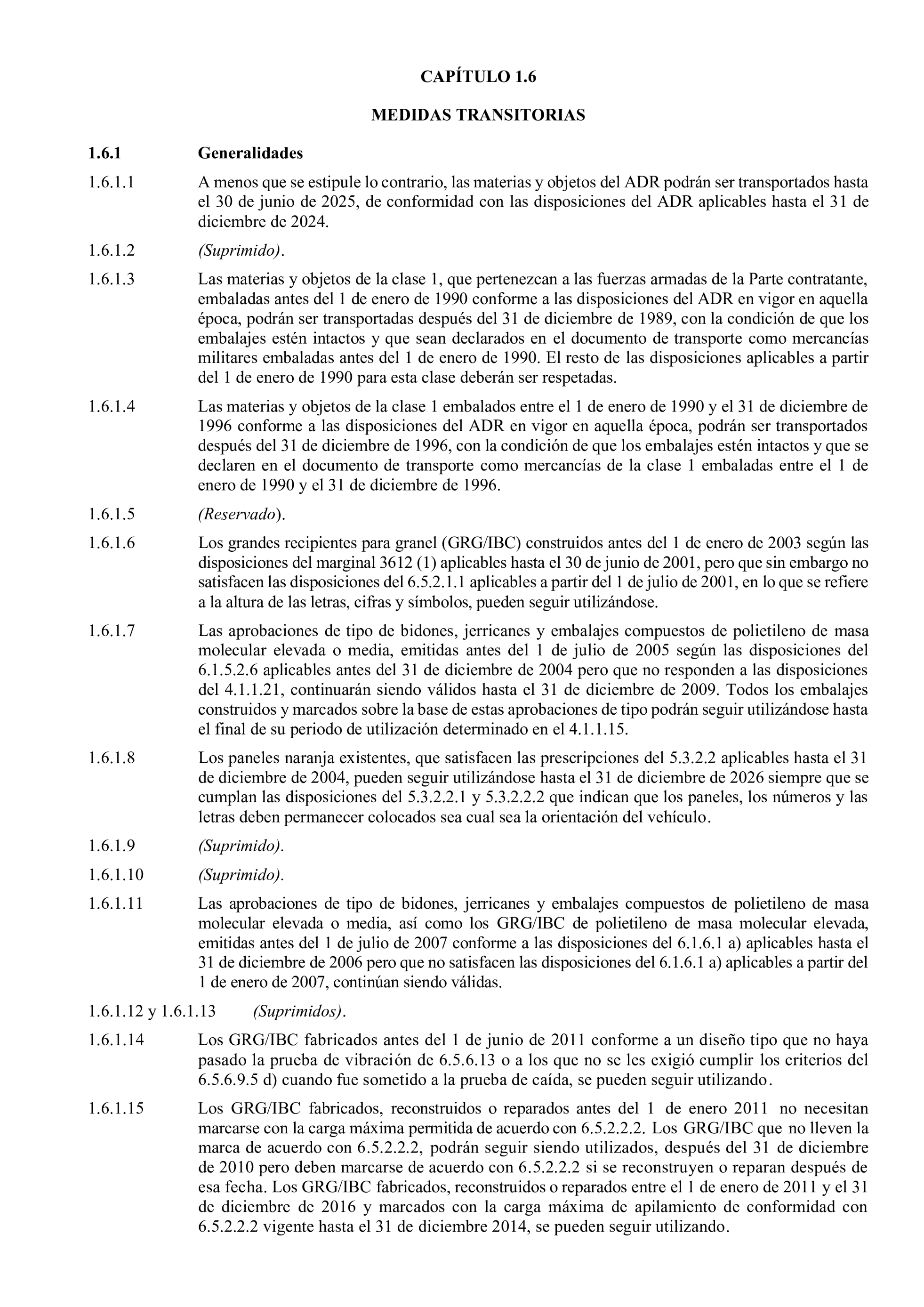 CAPÍTULO 1.6

MEDIDAS TRANSITORIAS

1.6.1 Generalidades

1.6.1.1 A menos que se estipule lo contrario, las materias y objetos del ADR podrán ser transportados hasta el 30 de junio de 2025, de conformidad con las disposiciones del ADR aplicables hasta el 31 de diciembre de 2024.

1.6.1.2 (Suprimido).

1.6.1.3 Las materias y objetos de la clase 1, que pertenezcan a las fuerzas armadas de la Parte contratante, embaladas antes del 1 de enero de 1990 conforme a las disposiciones del ADR en vigor en aquella época, podrán ser transportadas después del 31 de diciembre de 1989, con la condición de que los embalajes estén intactos y que sean declarados en el documento de transporte como mercancías militares embaladas antes del 1 de enero de 1990. El resto de las disposiciones aplicables a partir del 1 de enero de 1990 para esta clase deberán ser respetadas.

1.6.1.4 Las materias y objetos de la clase 1 embalados entre el 1 de enero de 1990 y el 31 de diciembre de 1996 conforme a las disposiciones del ADR en vigor en aquella época, podrán ser transportados después del 31 de diciembre de 1996, con la condición de que los embalajes estén intactos y que se declaren en el documento de transporte como mercancías de la clase 1 embaladas entre el 1 de enero de 1990 y el 31 de diciembre de 1996.

1.6.1.5 (Reservado).

1.6.1.6 Los grandes recipientes para granel (GRG/IBC) construidos antes del 1 de enero de 2003 según las disposiciones del marginal 3612 (1) aplicables hasta el 30 de junio de 2001, pero que sin embargo no satisfacen las disposiciones del 6.5.2.1.1 aplicables a partir del 1 de julio de 2001, en lo que se refiere a la altura de las letras, cifras y símbolos, pueden seguir utilizándose.

1.6.1.7 Las aprobaciones de tipo de bidones, jerricanes y embalajes compuestos de polietileno de masa molecular elevada o media, emitidas antes del 1 de julio de 2005 según las disposiciones del 6.1.5.2.6 aplicables antes del 31 de diciembre de 2004 pero que no responden a las disposiciones del 4.1.1.21, continuarán siendo válidos hasta el 31 de diciembre de 2009. Todos los embalajes construidos y marcados sobre la base de estas aprobaciones de tipo podrán seguir utilizándose hasta el final de su periodo de utilización determinado en el 4.1.1.15.

1.6.1.8 Los paneles naranja existentes, que satisfacen las prescripciones del 5.3.2.2 aplicables hasta el 31 de diciembre de 2004, pueden seguir utilizándose hasta el 31 de diciembre de 2026 siempre que se cumplan las disposiciones del 5.3.2.2.1 y 5.3.2.2.2 que indican que los paneles, los números y las letras deben permanecer colocados sea cual sea la orientación del vehículo.

1.6.1.9 (Suprimido).

1.6.1.10 (Suprimido).

1.6.1.11 Las aprobaciones de tipo de bidones, jerricanes y embalajes compuestos de polietileno de masa molecular elevada o media, así como los GRG/IBC de polietileno de masa molecular elevada, emitidas antes del 1 de julio de 2007 conforme a las disposiciones del 6.1.6.1 a) aplicables hasta el 31 de diciembre de 2006 pero que no satisfacen las disposiciones del 6.1.6.1 a) aplicables a partir del 1 de enero de 2007, continúan siendo válidas.

1.6.1.12 y 1.6.1.13 (Suprimidos).

1.6.1.14 Los GRG/IBC fabricados antes del 1 de junio de 2011 conforme a un diseño tipo que no haya pasado la prueba de vibración de 6.5.6.13 o a los que no se les exigió cumplir los criterios del 6.5.6.9.5 d) cuando fue sometido a la prueba de caída, se pueden seguir utilizando.

1.6.1.15 Los GRG/IBC fabricados, reconstruidos o reparados antes del 1 de enero 2011 no necesitan marcarse con la carga máxima permitida de acuerdo con 6.5.2.2.2. Los GRG/IBC que no lleven la marca de acuerdo con 6.5.2.2.2, podrán seguir siendo utilizados, después del 31 de diciembre de 2010 pero deben marcarse de acuerdo con 6.5.2.2.2 si se reconstruyen o reparan después de esa fecha. Los GRG/IBC fabricados, reconstruidos o reparados entre el 1 de enero de 2011 y el 31 de diciembre de 2016 y marcados con la carga máxima de apilamiento de conformidad con 6.5.2.2.2 vigente hasta el 31 de diciembre 2014, se pueden seguir utilizando.